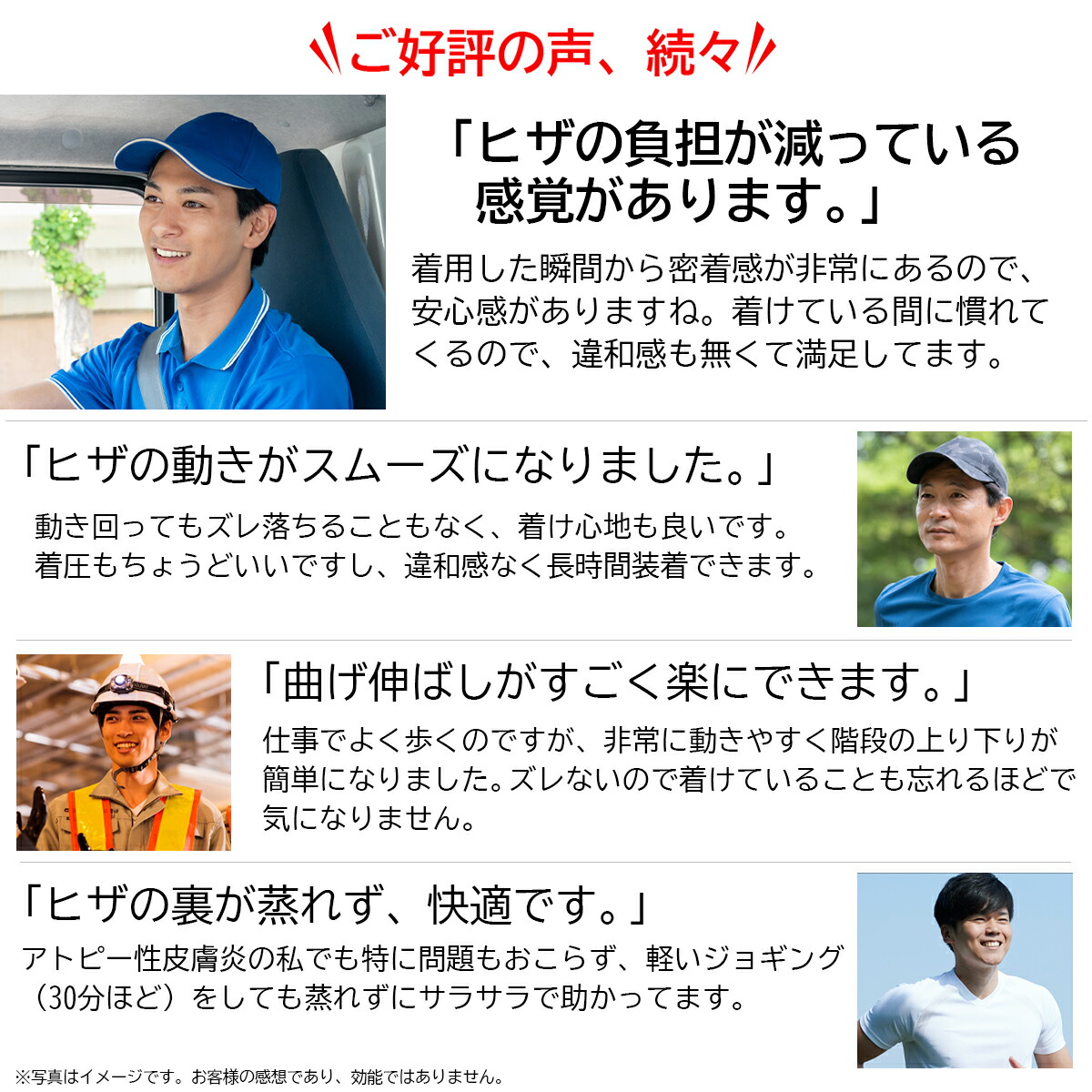 ご好評の声、続々

「ヒザの負担が減っている感覚があります。」

着用した瞬間から密着感が非常にあるので、安心感がありますね。着けている間に慣れてくるので、違和感も無くて満足してます。

「ヒザの動きがスムーズになりました。」

動き回ってもズレ落ちることもなく、着け心地も良いです。着圧もちょうどいいですし、違和感なく長時間装着できます。

「曲げ伸ばしがすごく楽にできます。」

仕事でよく歩くのですが、非常に動きやすく階段の上り下りが簡単になりました。ズレないので着けていることも忘れるほどで気になりません。

「ヒザの裏が蒸れず、快適です。」

アトピー性皮膚炎の私でも特に問題もおこらず、軽いジョギング（30分ほど）をしても蒸れずにサラサラで助かってます。

※写真はイメージです。お客様の感想であり、効能ではありません。